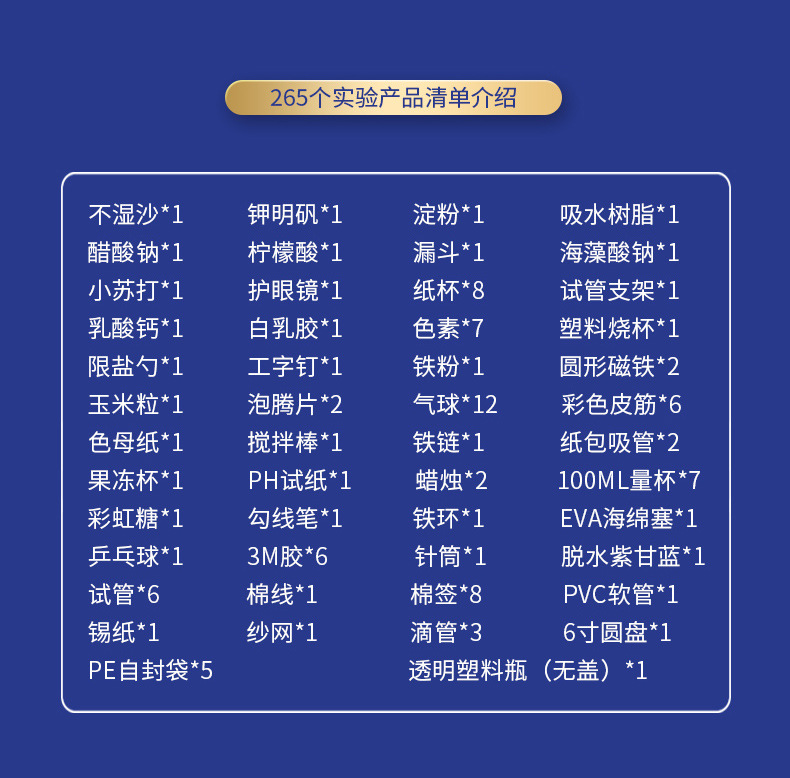 265个实验产品清单介绍

不湿沙*1
醋酸钠*1
小苏打*1
乳酸钙*1
限盐勺*1
玉米粒*1
色母纸*1
果冻杯*1
彩虹糖*1
乒乓球*1
试管*6
锡纸*1
PE自封袋*5

钾明矾*1
柠檬酸*1
护眼镜*1
白乳胶*1
工字钉*1
泡腾片*2
搅拌棒*1
PH试纸*1
勾线笔*1
3M胶*6
棉线*1
纱网*1

淀粉*1
漏斗*1
纸杯*8
色素*7
铁粉*1
气球*12
铁链*1
蜡烛*2
铁环*1
针筒*1
棉签*8
滴管*3
透明塑料瓶（无盖）*1

吸水树脂*1
海藻酸钠*1
试管支架*1
塑料烧杯*1
圆形磁铁*2
彩色皮筋*6
纸包吸管*2
100ML量杯*7
EVA海绵塞*1
脱水紫甘蓝*1
PVC软管*1
6寸圆盘*1